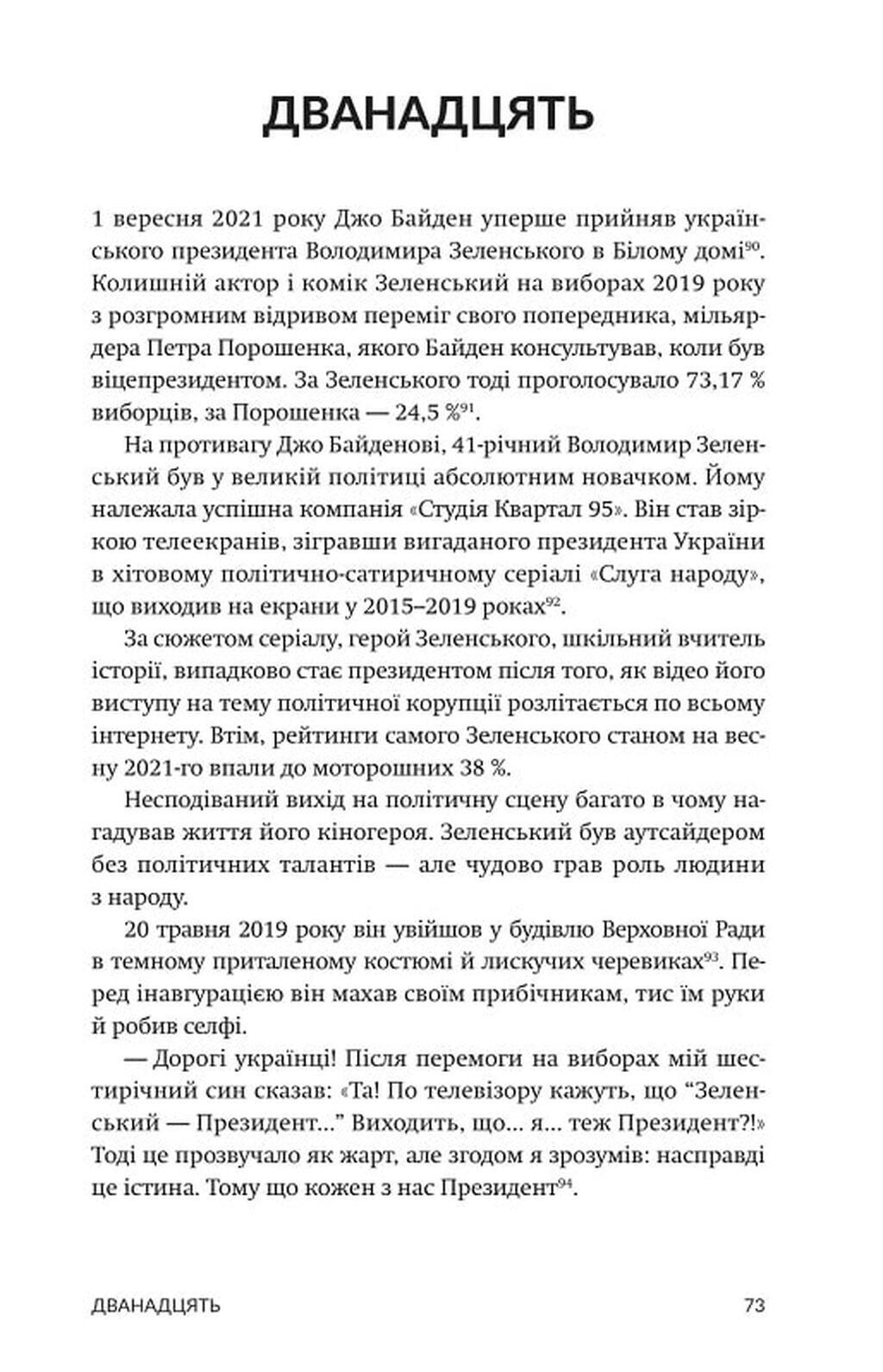 ДВАНАДЦЯТЬ

1 вересня 2021 року Джо Байден уперше прийняв українського президента Володимира Зеленського в Білому домі$^{90}$. Колишній актор і комік Зеленський на виборах 2019 року з розгромним відривом переміг свого попередника, мільярдера Петра Порошенка, якого Байден консультував, коли був віцепрезидентом. За Зеленського тоді проголосувало 73,17 % виборців, за Порошенка — 24,5 %$^{91}$.

На противагу Джо Байденові, 41-річний Володимир Зеленський був у великій політиці абсолютним новачком. Йому належала успішна компанія «Студія Квартал 95». Він став зіркою телеекранів, зігравши вигаданого президента України в хітовому політично-сатиричному серіалі «Слуга народу», що виходив на екрани у 2015–2019 роках$^{92}$.

За сюжетом серіалу, герой Зеленського, шкільний вчитель історії, випадково стає президентом після того, як відео його виступу на тему політичної корупції розлітається по всьому інтернету. Втім, рейтинги самого Зеленського станом на весну 2021-го впали до моторошних 38 %.

Несподіваний вихід на політичну сцену багато в чому нагадував життя його кіногероя. Зеленський був аутсайдером без політичних талантів — але чудово грав роль людини з народу.

20 травня 2019 року він увійшов у будівлю Верховної Ради в темному приталеному костюмі й лискучих черевиках$^{93}$. Перед інавгурацією він махав своїм прибічникам, тис їм руки й робив селфі.

— Дорогі українці! Після перемоги на виборах мій шестирічний син сказав: «Та! По телевізору кажуть, що “Зеленський — Президент...” Виходить, що... я... теж Президент?!» Тоді це прозвучало як жарт, але згодом я зрозумів: насправді це істина. Тому що кожен з нас Президент$^{94}$.

ДВАНАДЦЯТЬ 73